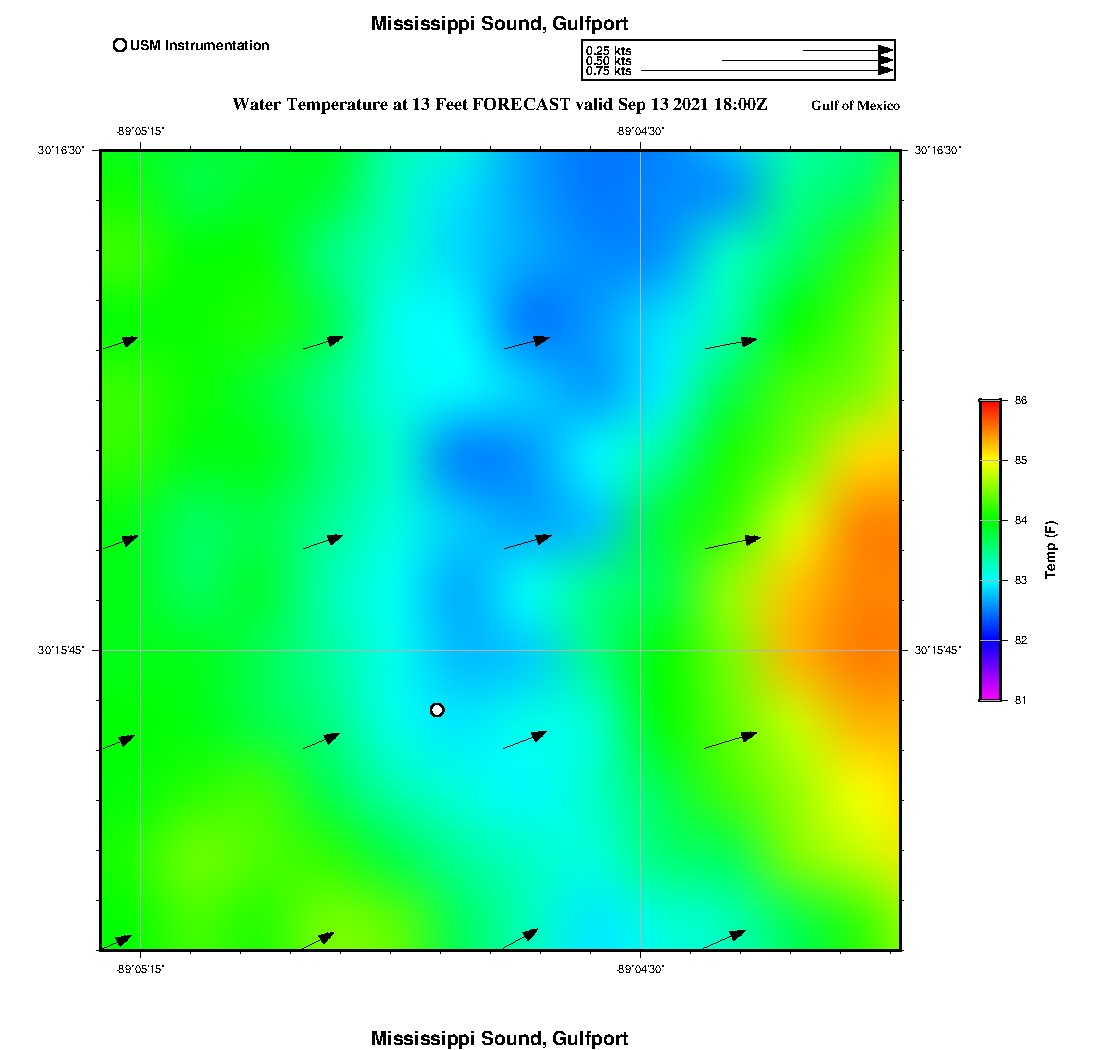 Mississippi Sound, Gulfport

USM Instrumentation

0.25 kts
0.50 kts
0.75 kts

Water Temperature at 13 Feet FORECAST valid Sep 13 2021 18:00Z

Gulf of Mexico

-89°05'15"

-89°04'30"

30°16'30"

30°16'30"

30°15'45"

30°15'45"

-89°05'15"

-89°04'30"

86
85
84
83
82
81

Temp (F)

Mississippi Sound, Gulfport